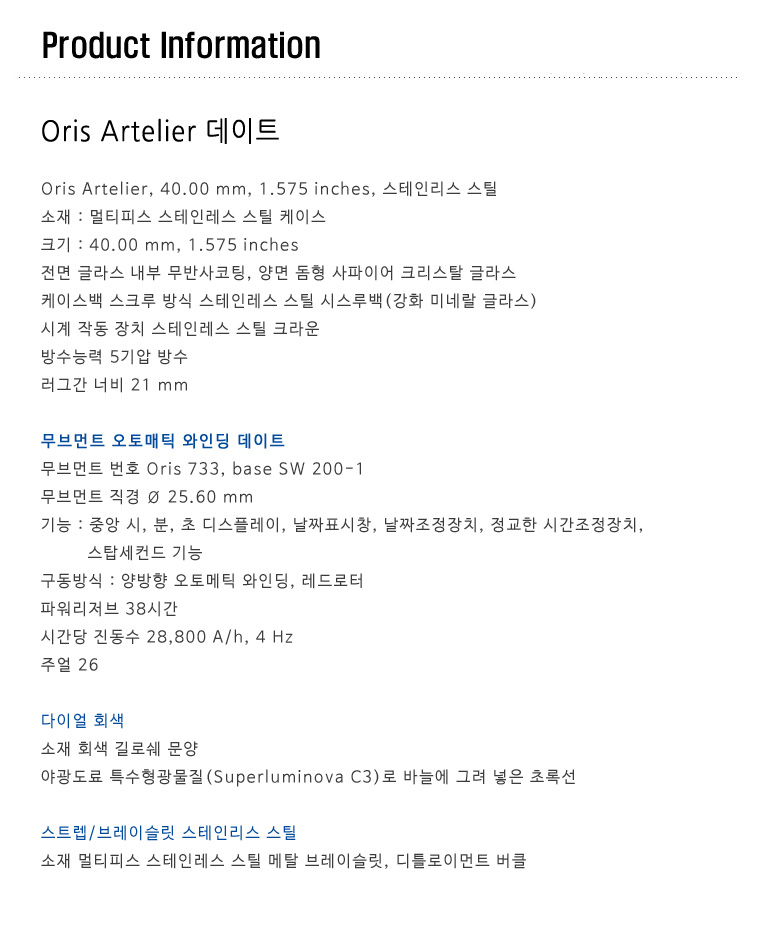 Product Information

Oris Artelier 데이트

Oris Artelier, 40.00 mm, 1.575 inches, 스테인리스 스틸
소재 : 멀티피스 스테인레스 스틸 케이스
크기 : 40.00 mm, 1.575 inches
전면 글라스 내부 무반사코팅, 양면 돔형 사파이어 크리스탈 글라스
케이스백 스크루 방식 스테인레스 스틸 시스루백(강화 미네랄 글라스)
시계 작동 장치 스테인레스 스틸 크라운
방수능력 5기압 방수
러그간 너비 21 mm

무브먼트 오토매틱 와인딩 데이트
무브먼트 번호 Oris 733, base SW 200-1
무브먼트 직경 Ø 25.60 mm
기능 : 중앙 시, 분, 초 디스플레이, 날짜표시창, 날짜조정장치, 정교한 시간조정장치, 스탑세컨드 기능
구동방식 : 양방향 오토메틱 와인딩, 레드로터
파워리저브 38시간
시간당 진동수 28,800 A/h, 4 Hz
주얼 26

다이얼 회색
소재 회색 길로쉐 문양
야광도료 특수형광물질(Superluminova C3)로 바늘에 그려 넣은 초록선

스트렙/브레이슬릿 스테인리스 스틸
소재 멀티피스 스테인레스 스틸 메탈 브레이슬릿, 디틀로이먼트 버클